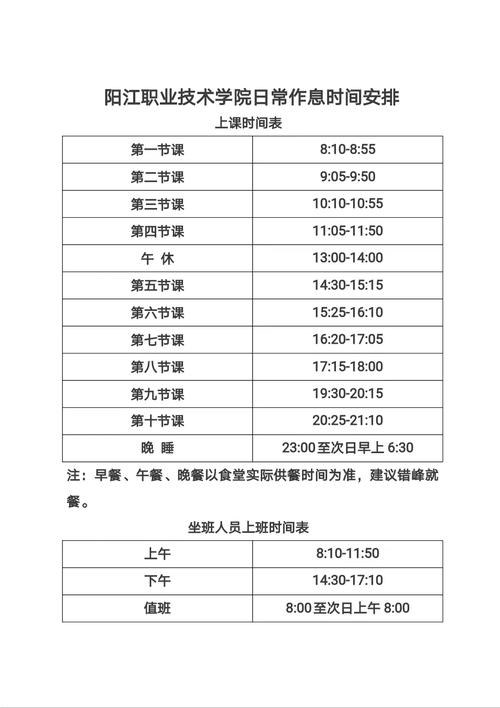 阳江职业技术学院日常作息时间安排

上课时间表

| 第一节课 | 8:10-8:55 |
|---|---|
| 第二节课 | 9:05-9:50 |
| 第三节课 | 10:10-10:55 |
| 第四节课 | 11:05-11:50 |
| 午 休 | 13:00-14:00 |
| 第五节课 | 14:30-15:15 |
| 第六节课 | 15:25-16:10 |
| 第七节课 | 16:20-17:05 |
| 第八节课 | 17:15-18:00 |
| 第九节课 | 19:30-20:15 |
| 第十节课 | 20:25-21:10 |
| 晚 睡 | 23:00 至次日早上 6:30 |

注：早餐、午餐、晚餐以食堂实际供餐时间为准，建议错峰就餐。

坐班人员上班时间表

| 上午 | 8:10-11:50 |
|---|---|
| 下午 | 14:30-17:10 |
| 值班 | 8:00 至次日上午 8:00 |